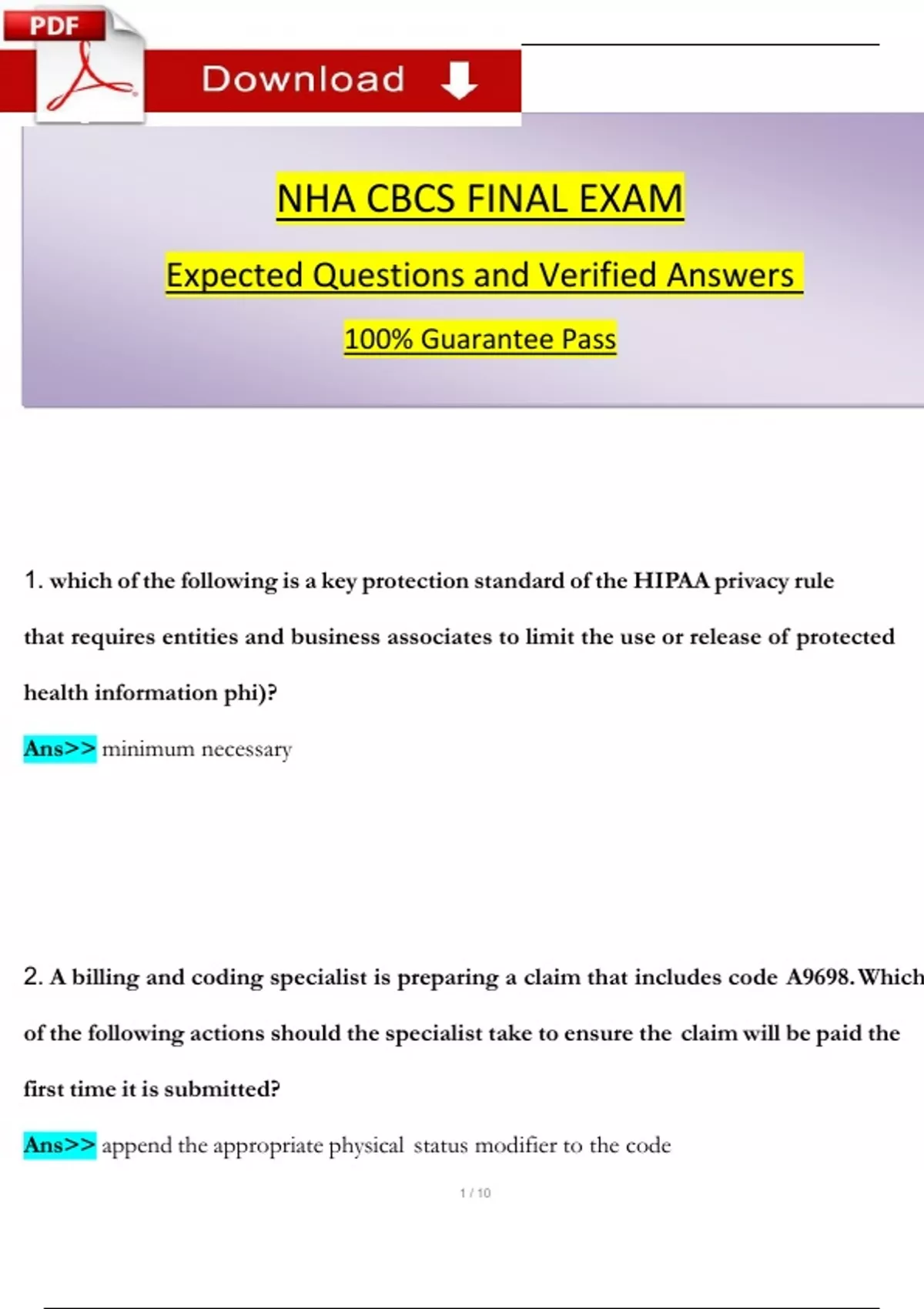 PDF

Download

NHA CBCS FINAL EXAM

Expected Questions and Verified Answers

100% Guarantee Pass

1. which of the following is a key protection standard of the HIPAA privacy rule that requires entities and business associates to limit the use or release of protected health information phi)?

Ans>> minimum necessary

2. A billing and coding specialist is preparing a claim that includes code A9698. Which of the following actions should the specialist take to ensure the claim will be paid the first time it is submitted?

Ans>> append the appropriate physical status modifier to the code

1 / 10